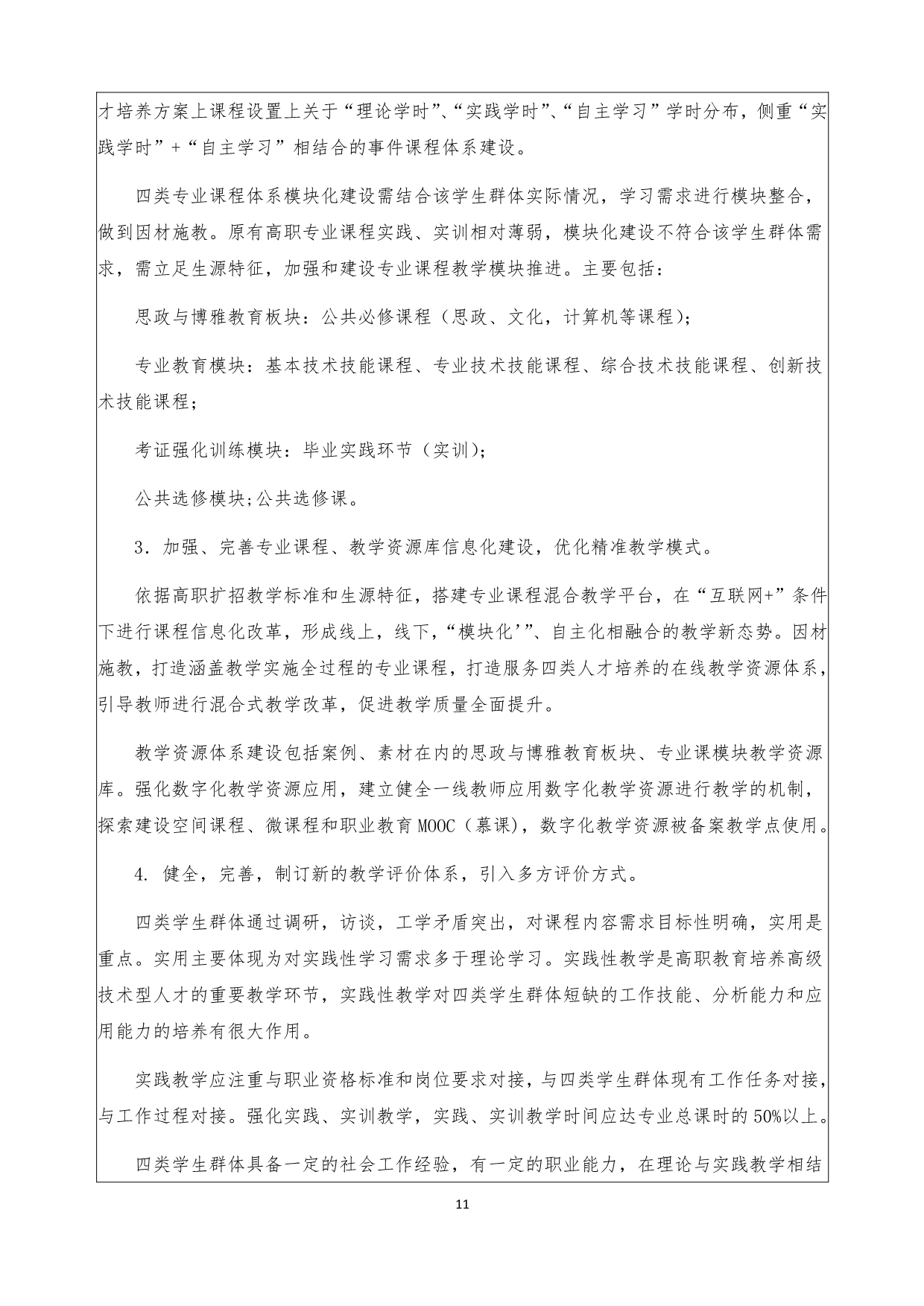 才培养方案上课程设置上关于“理论学时”、“实践学时”、“自主学习”学时分布，侧重“实践学时”+“自主学习”相结合的事件课程体系建设。

四类专业课程体系模块化建设需结合该学生群体实际情况，学习需求进行模块整合，做到因材施教。原有高职专业课程实践、实训相对薄弱，模块化建设不符合该学生群体需求，需立足生源特征，加强和建设专业课程教学模块推进。主要包括：

思政与博雅教育板块：公共必修课程（思政、文化，计算机等课程）；

专业教育模块：基本技术技能课程、专业技术技能课程、综合技术技能课程、创新技术技能课程；

考证强化训练模块：毕业实践环节（实训）；

公共选修模块;公共选修课。

3．加强、完善专业课程、教学资源库信息化建设，优化精准教学模式。

依据高职扩招教学标准和生源特征，搭建专业课程混合教学平台，在“互联网+”条件下进行课程信息化改革，形成线上，线下，“模块化’”、自主化相融合的教学新态势。因材施教，打造涵盖教学实施全过程的专业课程，打造服务四类人才培养的在线教学资源体系，引导教师进行混合式教学改革，促进教学质量全面提升。

教学资源体系建设包括案例、素材在内的思政与博雅教育板块、专业课模块教学资源库。强化数字化教学资源应用，建立健全一线教师应用数字化教学资源进行教学的机制，探索建设空间课程、微课程和职业教育MOOC（慕课），数字化教学资源被备案教学点使用。

4. 健全，完善，制订新的教学评价体系，引入多方评价方式。

四类学生群体通过调研，访谈，工学矛盾突出，对课程内容需求目标性明确，实用是重点。实用主要体现为对实践性学习需求多于理论学习。实践性教学是高职教育培养高级技术型人才的重要教学环节，实践性教学对四类学生群体短缺的工作技能、分析能力和应用能力的培养有很大作用。

实践教学应注重与职业资格标准和岗位要求对接，与四类学生群体现有工作任务对接，与工作过程对接。强化实践、实训教学，实践、实训教学时间应达专业总课时的50%以上。

四类学生群体具备一定的社会工作经验，有一定的职业能力，在理论与实践教学相结

11